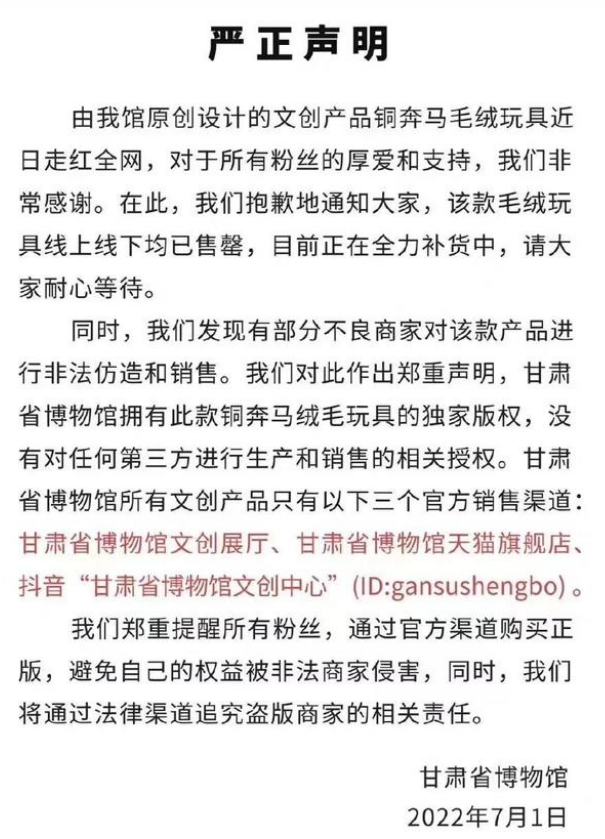 严正声明

由我馆原创设计的文创产品铜奔马毛绒玩具近日走红全网，对于所有粉丝的厚爱和支持，我们非常感谢。在此，我们抱歉地通知大家，该款毛绒玩具线上线下均已售罄，目前正在全力补货中，请大家耐心等待。

同时，我们发现有部分不良商家对该款产品进行非法仿造和销售。我们对此作出郑重声明，甘肃省博物馆拥有此款铜奔马绒毛玩具的独家版权，没有对任何第三方进行生产和销售的相关授权。甘肃省博物馆所有文创产品只有以下三个官方销售渠道：甘肃省博物馆文创展厅、甘肃省博物馆天猫旗舰店、抖音“甘肃省博物馆文创中心”(ID:gansushengbo)。

我们郑重提醒所有粉丝，通过官方渠道购买正版，避免自己的权益被非法商家侵害，同时，我们将通过法律渠道追究盗版商家的相关责任。

甘肃省博物馆
2022年7月1日